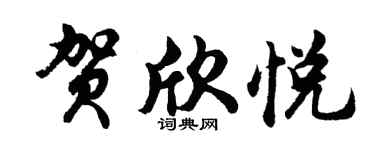 贺欣悦

词典网